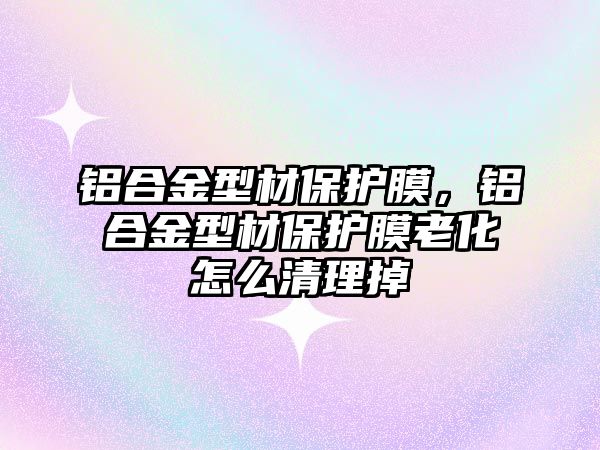 铝合金型材保护膜，铝合金型材保护膜老化怎么清理掉